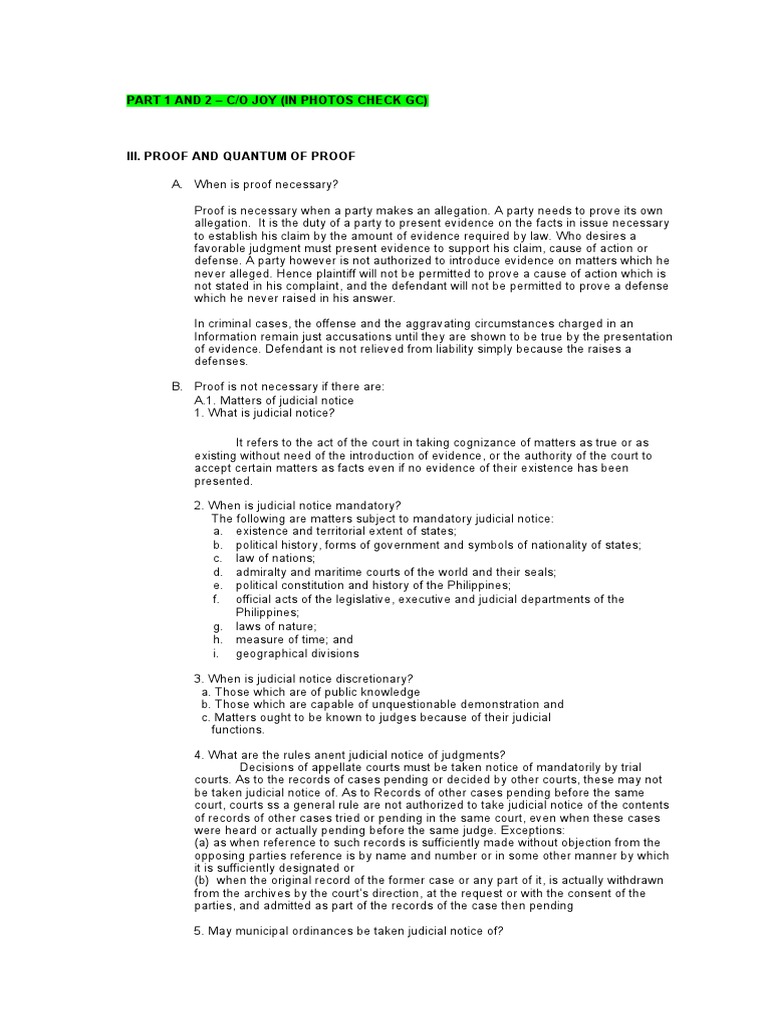 PART 1 AND 2 – C/O JOY (IN PHOTOS CHECK GC)

III. PROOF AND QUANTUM OF PROOF

A. When is proof necessary?

Proof is necessary when a party makes an allegation. A party needs to prove its own allegation. It is the duty of a party to present evidence on the facts in issue necessary to establish his claim by the amount of evidence required by law. Who desires a favorable judgment must present evidence to support his claim, cause of action or defense. A party however is not authorized to introduce evidence on matters which he never alleged. Hence plaintiff will not be permitted to prove a cause of action which is not stated in his complaint, and the defendant will not be permitted to prove a defense which he never raised in his answer.

In criminal cases, the offense and the aggravating circumstances charged in an Information remain just accusations until they are shown to be true by the presentation of evidence. Defendant is not relieved from liability simply because the raises a defenses.

B. Proof is not necessary if there are:
A.1. Matters of judicial notice
1. What is judicial notice?

It refers to the act of the court in taking cognizance of matters as true or as existing without need of the introduction of evidence, or the authority of the court to accept certain matters as facts even if no evidence of their existence has been presented.

2. When is judicial notice mandatory?
The following are matters subject to mandatory judicial notice:
a. existence and territorial extent of states;
b. political history, forms of government and symbols of nationality of states;
c. law of nations;
d. admiralty and maritime courts of the world and their seals;
e. political constitution and history of the Philippines;
f. official acts of the legislative, executive and judicial departments of the Philippines;
g. laws of nature;
h. measure of time; and
i. geographical divisions

3. When is judicial notice discretionary?
a. Those which are of public knowledge
b. Those which are capable of unquestionable demonstration and
c. Matters ought to be known to judges because of their judicial functions.

4. What are the rules anent judicial notice of judgments?
Decisions of appellate courts must be taken notice of mandatorily by trial courts. As to the records of cases pending or decided by other courts, these may not be taken judicial notice of. As to Records of other cases pending before the same court, courts ss a general rule are not authorized to take judicial notice of the contents of records of other cases tried or pending in the same court, even when these cases were heard or actually pending before the same judge. Exceptions:
(a) as when reference to such records is sufficiently made without objection from the opposing parties reference is by name and number or in some other manner by which it is sufficiently designated or
(b) when the original record of the former case or any part of it, is actually withdrawn from the archives by the court's direction, at the request or with the consent of the parties, and admitted as part of the records of the case then pending

5. May municipal ordinances be taken judicial notice of?